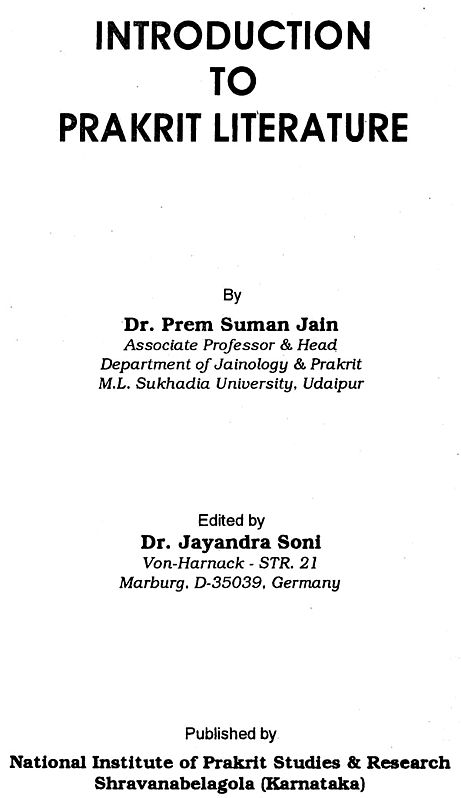 INTRODUCTION
TO
PRAKRIT LITERATURE

By
Dr. Prem Suman Jain
Associate Professor & Head
Department of Jainology & Prakrit
M.L. Sukhadia University, Udaipur

Edited by
Dr. Jayandra Soni
Von-Harnack - STR. 21
Marburg, D-35039, Germany

Published by
National Institute of Prakrit Studies & Research
Shravanabelagola (Karnataka)